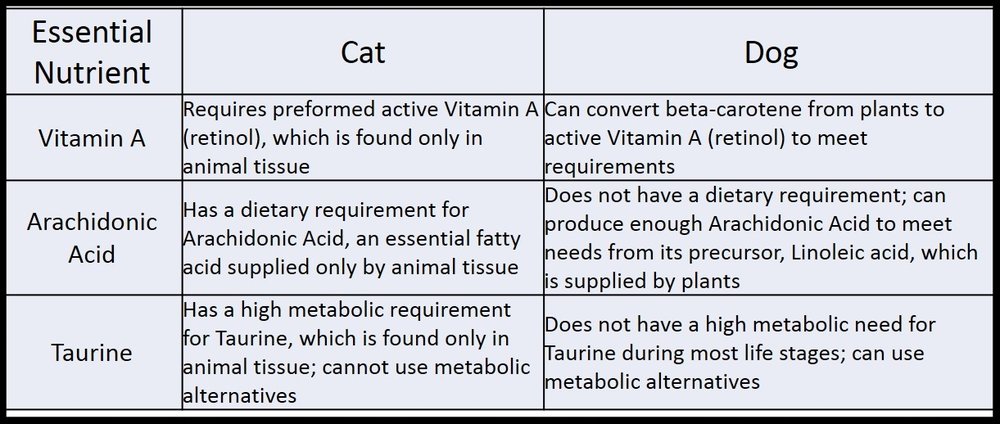 | Essential Nutrient | Cat | Dog |
|---|---|---|
| Vitamin A | Requires preformed active Vitamin A (retinol), which is found only in animal tissue | Can convert beta-carotene from plants to active Vitamin A (retinol) to meet requirements |
| Arachidonic Acid | Has a dietary requirement for Arachidonic Acid, an essential fatty acid supplied only by animal tissue | Does not have a dietary requirement; can produce enough Arachidonic Acid to meet needs from its precursor, Linoleic acid, which is supplied by plants |
| Taurine | Has a high metabolic requirement for Taurine, which is found only in animal tissue; cannot use metabolic alternatives | Does not have a high metabolic need for Taurine during most life stages; can use metabolic alternatives |